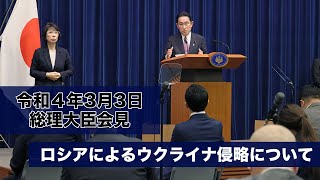 令和４年3月3日
総理大臣会見

ロシアによるウクライナ侵略について